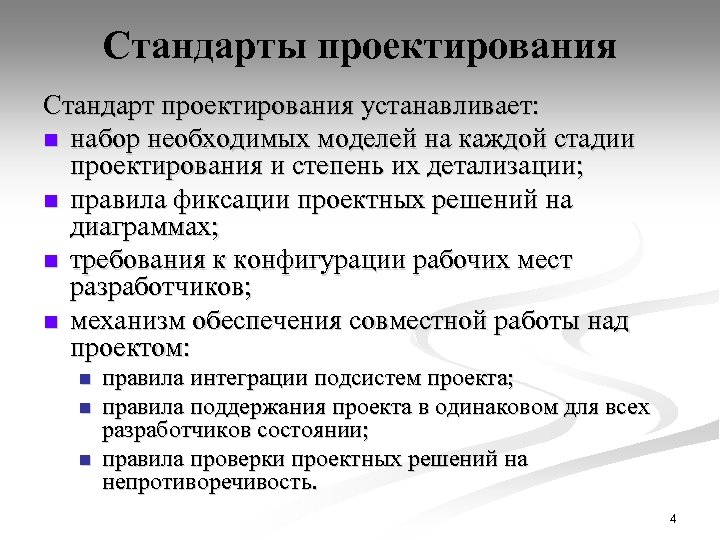 Стандарты проектирования

Стандарт проектирования устанавливает:

- набор необходимых моделей на каждой стадии проектирования и степень их детализации;
- правила фиксации проектных решений на диаграммах;
- требования к конфигурации рабочих мест разработчиков;
- механизм обеспечения совместной работы над проектом:
  - правила интеграции подсистем проекта;
  - правила поддержания проекта в одинаковом для всех разработчиков состоянии;
  - правила проверки проектных решений на непротиворечивость.

4